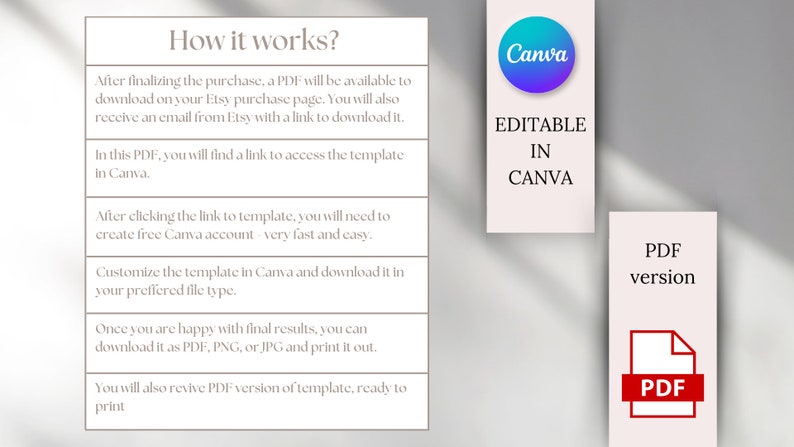 How it works?

After finalizing the purchase, a PDF will be available to download on your Etsy purchase page. You will also receive an email from Etsy with a link to download it.

In this PDF, you will find a link to access the template in Canva.

After clicking the link to template, you will need to create free Canva account - very fast and easy.

Customize the template in Canva and download it in your preffered file type.

Once you are happy with final results, you can download it as PDF, PNG, or JPG and print it out.

You will also revive PDF version of template, ready to print

Canva

EDITABLE IN CANVA

PDF version

PDF